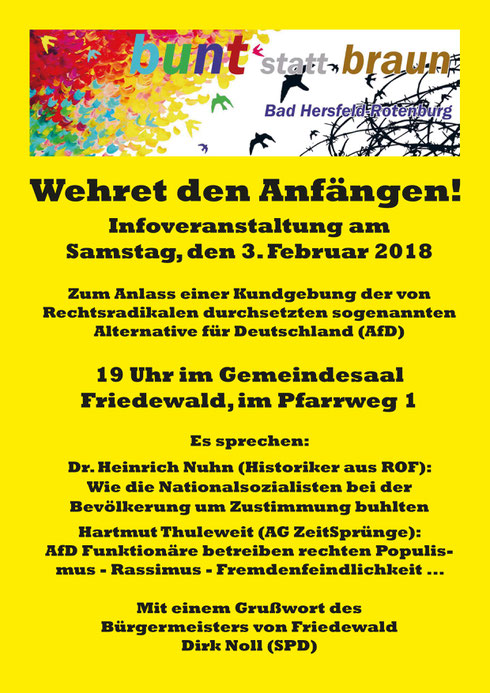 bunt statt braun
Bad Hersfeld-Rotenburg

Wehret den Anfängen!

Infoveranstaltung am Samstag, den 3. Februar 2018

Zum Anlass einer Kundgebung der von Rechtsradikalen durchsetzten sogenannten Alternative für Deutschland (AfD)

19 Uhr im Gemeindesaal Friedewald, im Pfarrweg 1

Es sprechen:

Dr. Heinrich Nuhn (Historiker aus ROF): Wie die Nationalsozialisten bei der Bevölkerung um Zustimmung buhlten

Hartmut Thuleweit (AG ZeitSprünge): AfD Funktionäre betreiben rechten Populismus - Rassimus - Fremdenfeindlichkeit ...

Mit einem Grußwort des Bürgermeisters von Friedewald Dirk Noll (SPD)